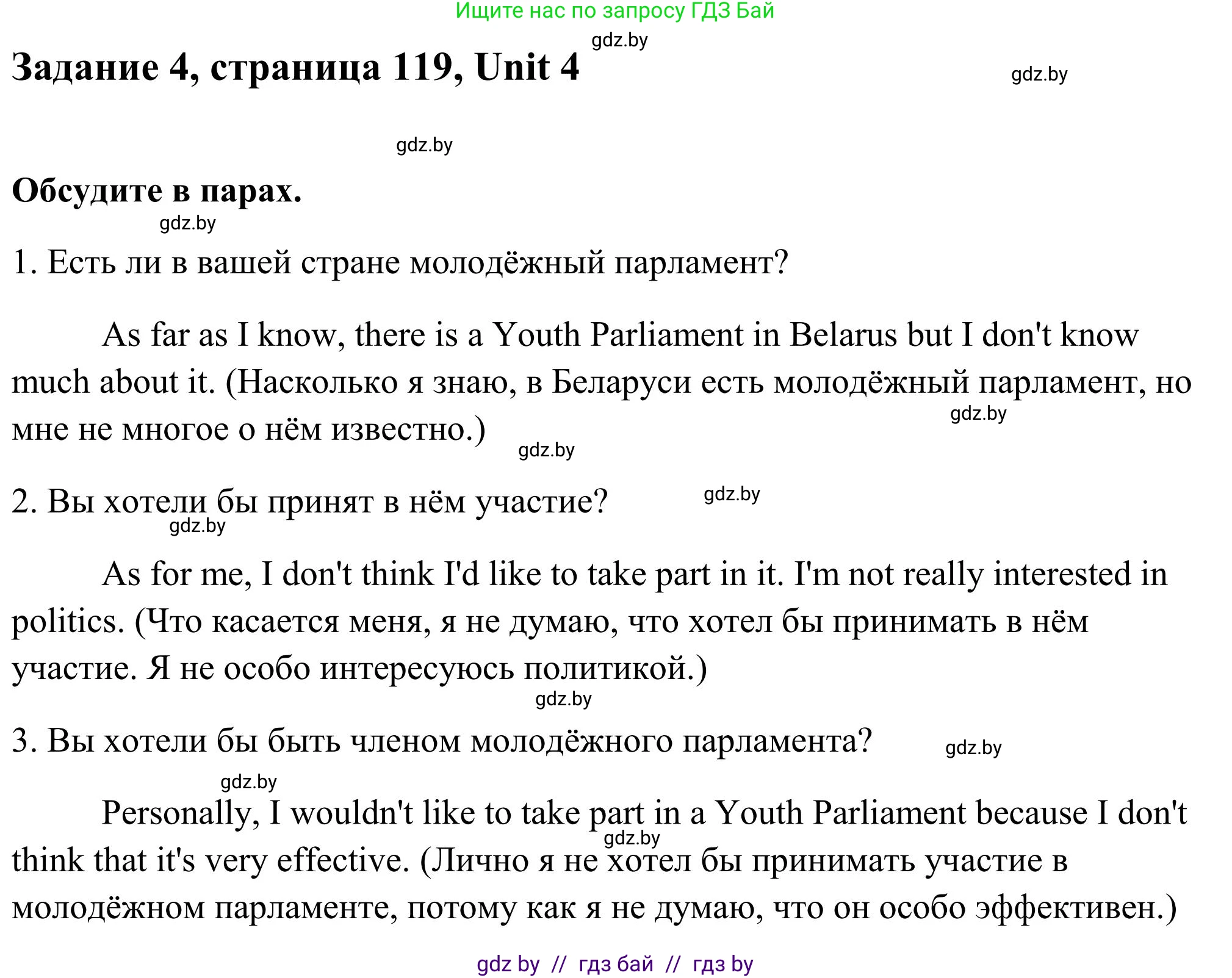 Ищите нас по запросу ГДЗ Бай

gdz.by

Задание 4, страница 119, Unit 4

gdz.by

gdz.by

Обсудите в парах.

gdz.by

1. Есть ли в вашей стране молодёжный парламент?

As far as I know, there is a Youth Parliament in Belarus but I don't know much about it. (Насколько я знаю, в Беларуси есть молодёжный парламент, но мне не многое о нём известно.)

gdz.by

gdz.by

2. Вы хотели бы принят в нём участие?

gdz.by

gdz.by

As for me, I don't think I'd like to take part in it. I'm not really interested in politics. (Что касается меня, я не думаю, что хотел бы принимать в нём участие. Я не особо интересуюсь политикой.)

gdz.by

3. Вы хотели бы быть членом молодёжного парламента?

gdz.by

gdz.by

Personally, I wouldn't like to take part in a Youth Parliament because I don't think that it's very effective. (Лично я не хотел бы принимать участие в молодёжном парламенте, потому как я не думаю, что он особо эффективен.)

gdz.by

gdz by // гдз бай // гдз by